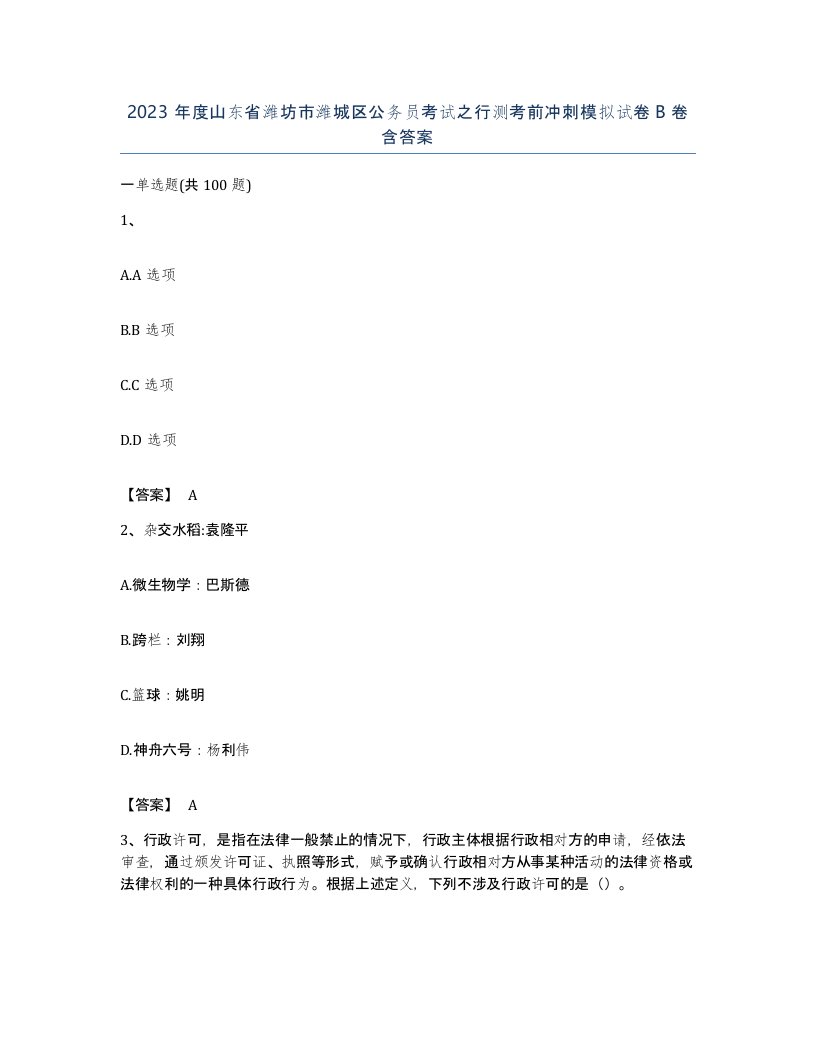 2023 年度山东省潍坊市潍城区公务员考试之行测考前冲刺模拟试卷 B 卷含答案

一单选题(共 100 题)

1、

A.A 选项

B.B 选项

C.C 选项

D.D 选项

【答案】 A

2、杂交水稻:袁隆平

A.微生物学：巴斯德

B.跨栏：刘翔

C.篮球：姚明

D.神舟六号：杨利伟

【答案】 A

3、行政许可，是指在法律一般禁止的情况下，行政主体根据行政相对方的申请，经依法审查，通过颁发许可证、执照等形式，赋予或确认行政相对方从事某种活动的法律资格或法律权利的一种具体行政行为。根据上述定义，下列不涉及行政许可的是（）。